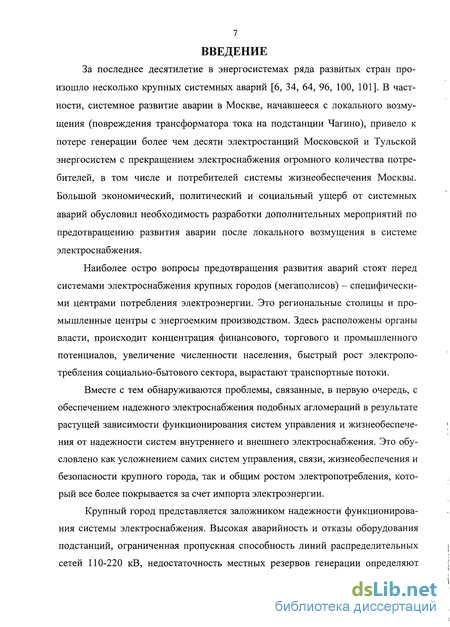 7

ВВЕДЕНИЕ

За последнее десятилетие в энергосистемах ряда развитых стран произошло несколько крупных системных аварий [6, 34, 64, 96, 100, 101]. В частности, системное развитие аварии в Москве, начавшееся с локального возмущения (повреждения трансформатора тока на подстанции Чагино), привело к потере генерации более чем десяти электростанций Московской и Тульской энергосистем с прекращением электроснабжения огромного количества потребителей, в том числе и потребителей системы жизнеобеспечения Москвы. Большой экономический, политический и социальный ущерб от системных аварий обусловил необходимость разработки дополнительных мероприятий по предотвращению развития аварии после локального возмущения в системе электроснабжения.

Наиболее остро вопросы предотвращения развития аварий стоят перед системами электроснабжения крупных городов (мегаполисов) – специфическими центрами потребления электроэнергии. Это региональные столицы и промышленные центры с энергоемким производством. Здесь расположены органы власти, происходит концентрация финансового, торгового и промышленного потенциалов, увеличение численности населения, быстрый рост электропотребления социально-бытового сектора, вырастают транспортные потоки.

Вместе с тем обнаруживаются проблемы, связанные, в первую очередь, с обеспечением надежного электроснабжения подобных агломераций в результате растущей зависимости функционирования систем управления и жизнеобеспечения от надежности систем внутреннего и внешнего электроснабжения. Это обусловлено как усложнением самих систем управления, связи, жизнеобеспечения и безопасности крупного города, так и общим ростом электропотребления, который все более покрывается за счет импорта электроэнергии.

Крупный город представляется заложником надежности функционирования системы электроснабжения. Высокая аварийность и отказы оборудования подстанций, ограниченная пропускная способность линий распределительных сетей 110-220 кВ, недостаточность местных резервов генерации определяют

dsLib.net
библиотека диссертаций